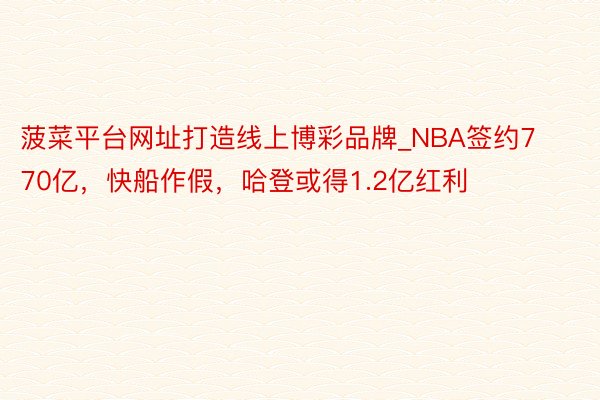 菠菜平台网址打造线上博彩品牌_NBA签约770亿，快船作假，哈登或得1.2亿红利